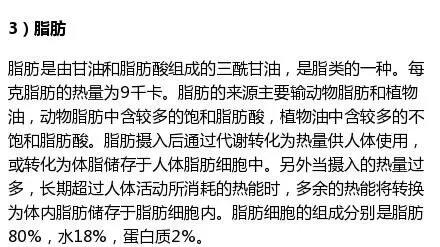 3）脂肪

脂肪是由甘油和脂肪酸组成的三酰甘油，是脂类的一种。每克脂肪的热量为9千卡。脂肪的来源主要输动物脂肪和植物油，动物脂肪中含较多的饱和脂肪酸，植物油中含较多的不饱和脂肪酸。脂肪摄入后通过代谢转化为热量供人体使用，或转化为体脂储存于人体脂肪细胞中。另外当摄入的热量过多，长期超过人体活动所消耗的热能时，多余的热能将转换为体内脂肪储存于脂肪细胞内。脂肪细胞的组成分别是脂肪80%，水18%，蛋白质2%。